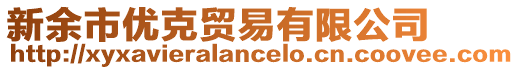 新余市优克贸易有限公司
http://xyxavieralancelo.cn.coovee.com